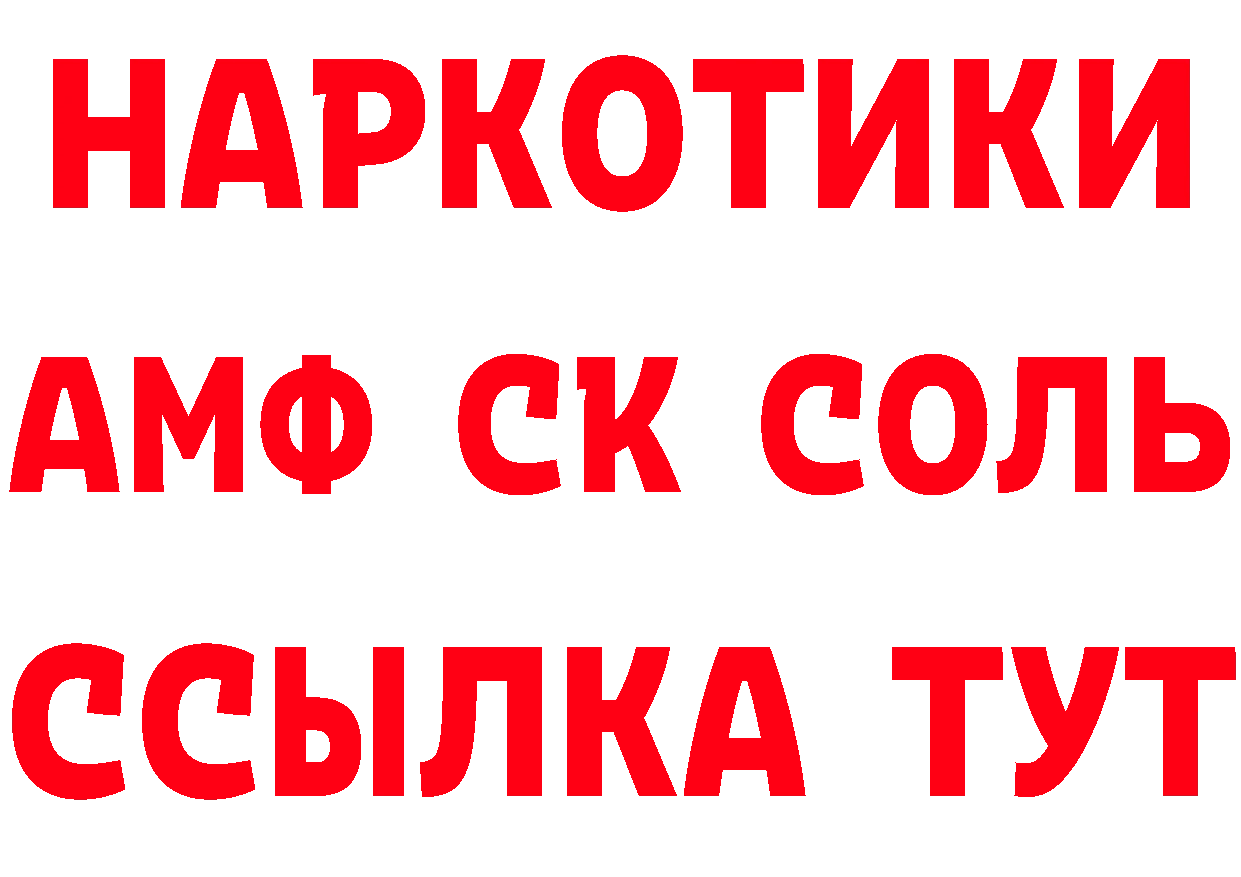 НАРКОТИКИ

АМФ СК СОЛЬ

ССЫЛКА ТУТ